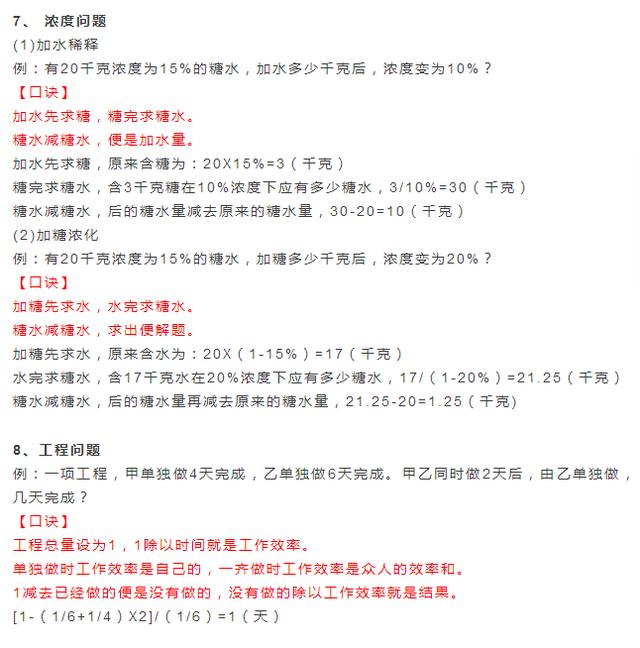 7、 浓度问题
(1)加水稀释
例：有20千克浓度为15%的糖水，加水多少千克后，浓度变为10%？
【口诀】
加水先求糖，糖完求糖水。
糖水减糖水，便是加水量。
加水先求糖，原来含糖为：20X15%=3（千克）
糖完求糖水，含3千克糖在10%浓度下应有多少糖水，3/10%=30（千克）
糖水减糖水，后的糖水量减去原来的糖水量，30-20=10（千克）
(2)加糖浓化
例：有20千克浓度为15%的糖水，加糖多少千克后，浓度变为20%？
【口诀】
加糖先求水，水完求糖水。
糖水减糖水，求出便解题。
加糖先求水，原来含水为：20X（1-15%）=17（千克）
水完求糖水，含17千克水在20%浓度下应有多少糖水，17/（1-20%）=21.25（千克）
糖水减糖水，后的糖水量再减去原来的糖水量，21.25-20=1.25（千克)

8、工程问题
例：一项工程，甲单独做4天完成，乙单独做6天完成。甲乙同时做2天后，由乙单独做，几天完成？
【口诀】
工程总量设为1，1除以时间就是工作效率。
单独做时工作效率是自己的，一齐做时工作效率是众人的效率和。
1减去已经做的便是没有做的，没有做的除以工作效率就是结果。
[1-（1/6+1/4）X2]/（1/6）=1（天）